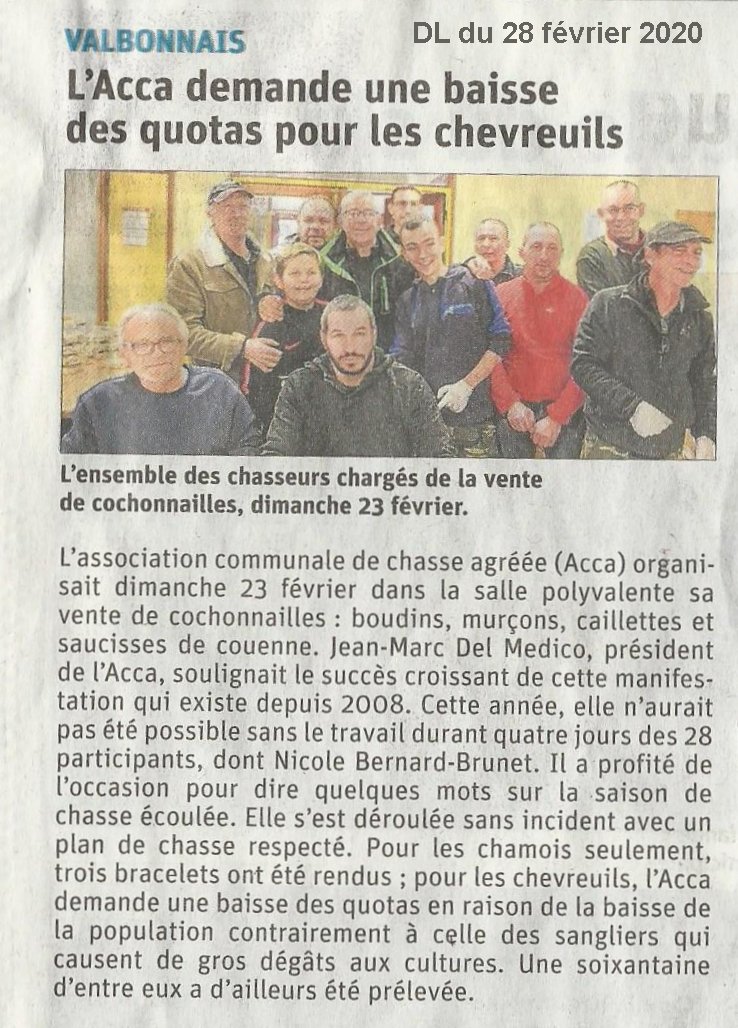 VALBONNAIS

DL du 28 février 2020

L'Acca demande une baisse des quotas pour les chevreuils

L'ensemble des chasseurs chargés de la vente de cochonnailles, dimanche 23 février.

L'association communale de chasse agréée (Acca) organisait dimanche 23 février dans la salle polyvalente sa vente de cochonnailles : boudins, murçons, caillettes et saucisses de couenne. Jean-Marc Del Medico, président de l'Acca, soulignait le succès croissant de cette manifestation qui existe depuis 2008. Cette année, elle n'aurait pas été possible sans le travail durant quatre jours des 28 participants, dont Nicole Bernard-Brunet. Il a profité de l'occasion pour dire quelques mots sur la saison de chasse écoulée. Elle s'est déroulée sans incident avec un plan de chasse respecté. Pour les chamois seulement, trois bracelets ont été rendus ; pour les chevreuils, l'Acca demande une baisse des quotas en raison de la baisse de la population contrairement à celle des sangliers qui causent de gros dégâts aux cultures. Une soixantaine d'entre eux a d'ailleurs été prélevée.